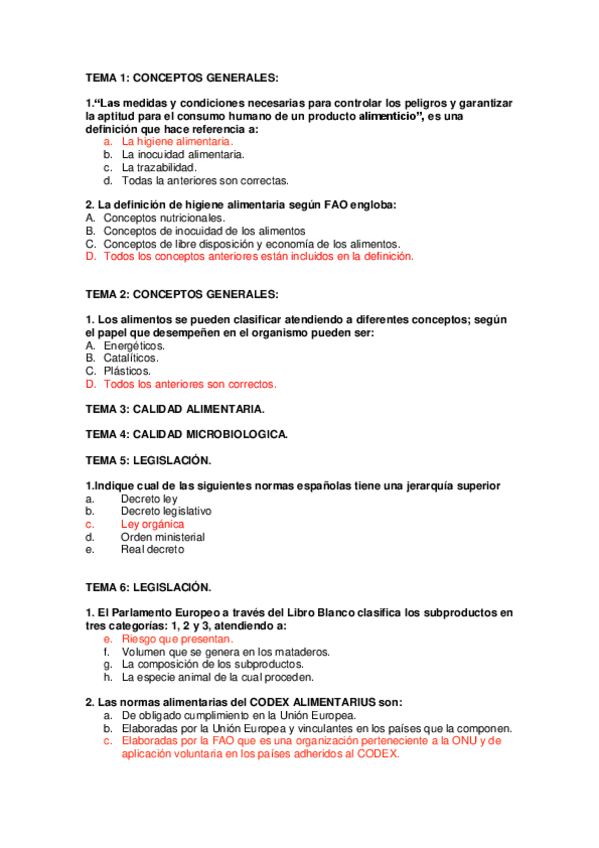 TEMA 1: CONCEPTOS GENERALES:

1.“Las medidas y condiciones necesarias para controlar los peligros y garantizar la aptitud para el consumo humano de un producto alimenticio”, es una definición que hace referencia a:
a. La higiene alimentaria.
b. La inocuidad alimentaria.
c. La trazabilidad.
d. Todas la anteriores son correctas.

2. La definición de higiene alimentaria según FAO engloba:
A. Conceptos nutricionales.
B. Conceptos de inocuidad de los alimentos
C. Conceptos de libre disposición y economía de los alimentos.
D. Todos los conceptos anteriores están incluidos en la definición.

TEMA 2: CONCEPTOS GENERALES:

1. Los alimentos se pueden clasificar atendiendo a diferentes conceptos; según el papel que desempeñen en el organismo pueden ser:
A. Energéticos.
B. Catalíticos.
C. Plásticos.
D. Todos los anteriores son correctos.

TEMA 3: CALIDAD ALIMENTARIA.

TEMA 4: CALIDAD MICROBIOLOGICA.

TEMA 5: LEGISLACIÓN.

1.Indique cual de las siguientes normas españolas tiene una jerarquía superior
a. Decreto ley
b. Decreto legislativo
c. Ley orgánica
d. Orden ministerial
e. Real decreto

TEMA 6: LEGISLACIÓN.

1. El Parlamento Europeo a través del Libro Blanco clasifica los subproductos en tres categorías: 1, 2 y 3, atendiendo a:
e. Riesgo que presentan.
f. Volumen que se genera en los mataderos.
g. La composición de los subproductos.
h. La especie animal de la cual proceden.

2. Las normas alimentarias del CODEX ALIMENTARIUS son:
a. De obligado cumplimiento en la Unión Europea.
b. Elaboradas por la Unión Europea y vinculantes en los países que la componen.
c. Elaboradas por la FAO que es una organización perteneciente a la ONU y de aplicación voluntaria en los países adheridos al CODEX.